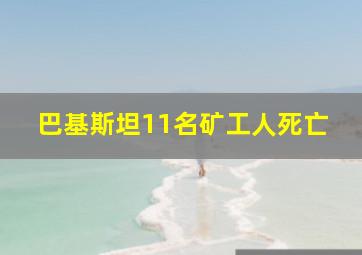 巴基斯坦11名矿工人死亡